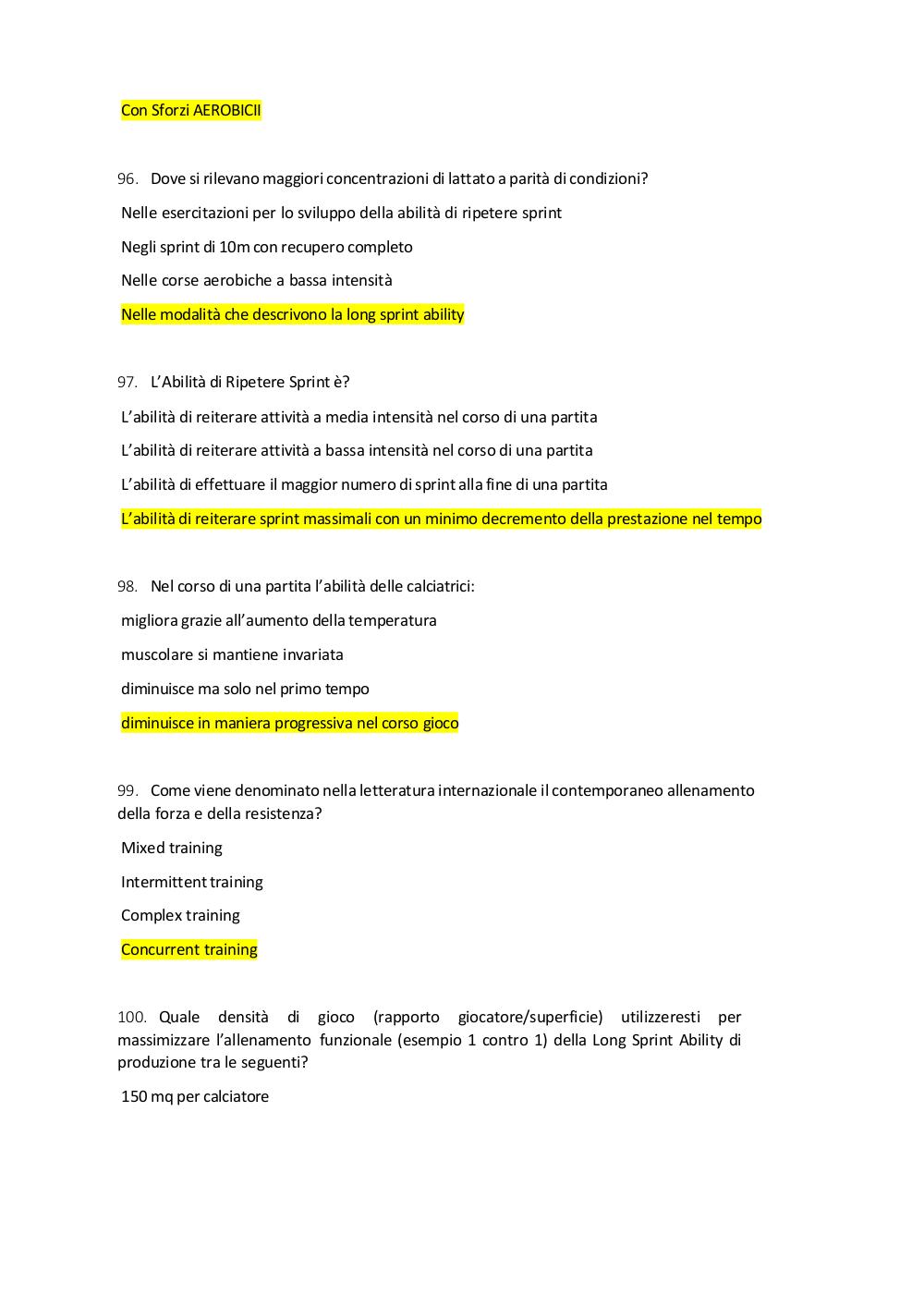 Con Sforzi AEROBICII

96. Dove si rilevano maggiori concentrazioni di lattato a parità di condizioni?

Nelle esercitazioni per lo sviluppo della abilità di ripetere sprint

Negli sprint di 10m con recupero completo

Nelle corse aerobiche a bassa intensità

Nelle modalità che descrivono la long sprint ability

97. L'Abilità di Ripetere Sprint è?

L'abilità di reiterare attività a media intensità nel corso di una partita

L'abilità di reiterare attività a bassa intensità nel corso di una partita

L'abilità di effettuare il maggior numero di sprint alla fine di una partita

L'abilità di reiterare sprint massimali con un minimo decremento della prestazione nel tempo

98. Nel corso di una partita l'abilità delle calciatrici:

migliora grazie all'aumento della temperatura

muscolare si mantiene invariata

diminuisce ma solo nel primo tempo

diminuisce in maniera progressiva nel corso gioco

99. Come viene denominato nella letteratura internazionale il contemporaneo allenamento della forza e della resistenza?

Mixed training

Intermittent training

Complex training

Concurrent training

100. Quale densità di gioco (rapporto giocatore/superficie) utilizzeresti per massimizzare l'allenamento funzionale (esempio 1 contro 1) della Long Sprint Ability di produzione tra le seguenti?

150 mq per calciatore